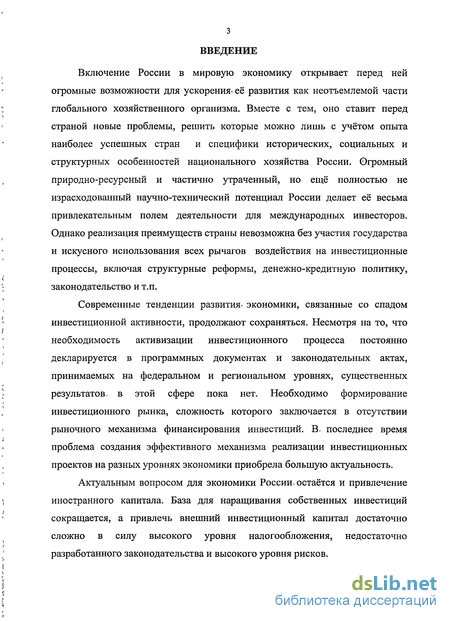 3

ВВЕДЕНИЕ

Включение России в мировую экономику открывает перед ней огромные возможности для ускорения её развития как неотъемлемой части глобального хозяйственного организма. Вместе с тем, оно ставит перед страной новые проблемы, решить которые можно лишь с учётом опыта наиболее успешных стран и специфики исторических, социальных и структурных особенностей национального хозяйства России. Огромный природно-ресурсный и частично утраченный, но ещё полностью не израсходованный научно-технический потенциал России делает её весьма привлекательным полем деятельности для международных инвесторов. Однако реализация преимуществ страны невозможна без участия государства и искусного использования всех рычагов воздействия на инвестиционные процессы, включая структурные реформы, денежно-кредитную политику, законодательство и т.п.

Современные тенденции развития экономики, связанные со спадом инвестиционной активности, продолжают сохраняться. Несмотря на то, что необходимость активизации инвестиционного процесса постоянно декларируется в программных документах и законодательных актах, принимаемых на федеральном и региональном уровнях, существенных результатов в этой сфере пока нет. Необходимо формирование инвестиционного рынка, сложность которого заключается в отсутствии рыночного механизма финансирования инвестиций. В последнее время проблема создания эффективного механизма реализации инвестиционных проектов на разных уровнях экономики приобрела большую актуальность.

Актуальным вопросом для экономики России остаётся и привлечение иностранного капитала. База для наращивания собственных инвестиций сокращается, а привлечь внешний инвестиционный капитал достаточно сложно в силу высокого уровня налогообложения, недостаточно разработанного законодательства и высокого уровня рисков.

dsLib.net
библиотека диссертаций